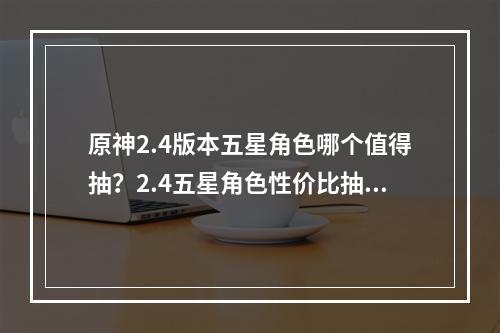 原神2.4版本五星角色哪个值得抽？2.4五星角色性价比抽...